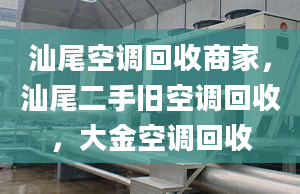 汕尾空调回收商家，汕尾二手旧空调回收，大金空调回收